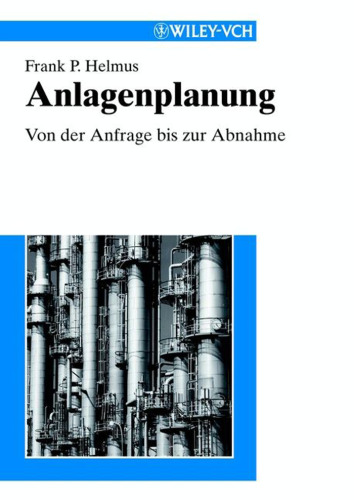 WILEY-VCH

Frank P. Helmus

Anlagenplanung

Von der Anfrage bis zur Abnahme